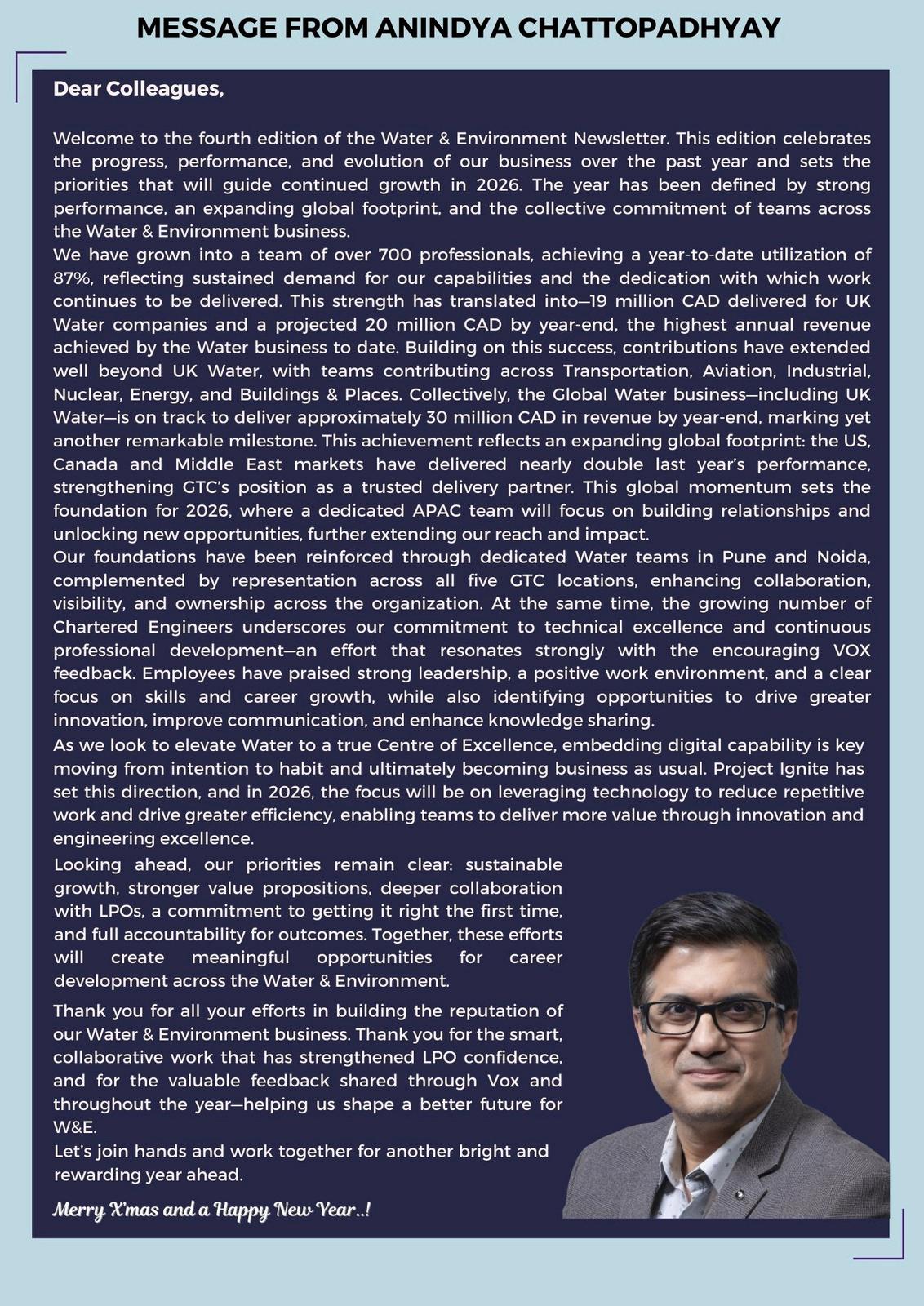 MESSAGE FROM ANINDYA CHATTOPADHYAY

Dear Colleagues,

Welcome to the fourth edition of the Water & Environment Newsletter. This edition celebrates the progress, performance, and evolution of our business over the past year and sets the priorities that will guide continued growth in 2026. The year has been defined by strong performance, an expanding global footprint, and the collective commitment of teams across the Water & Environment business.
We have grown into a team of over 700 professionals, achieving a year-to-date utilization of 87%, reflecting sustained demand for our capabilities and the dedication with which work continues to be delivered. This strength has translated into—19 million CAD delivered for UK Water companies and a projected 20 million CAD by year-end, the highest annual revenue achieved by the Water business to date. Building on this success, contributions have extended well beyond UK Water, with teams contributing across Transportation, Aviation, Industrial, Nuclear, Energy, and Buildings & Places. Collectively, the Global Water business—including UK Water—is on track to deliver approximately 30 million CAD in revenue by year-end, marking yet another remarkable milestone. This achievement reflects an expanding global footprint: the US, Canada and Middle East markets have delivered nearly double last year's performance, strengthening GTC's position as a trusted delivery partner. This global momentum sets the foundation for 2026, where a dedicated APAC team will focus on building relationships and unlocking new opportunities, further extending our reach and impact.
Our foundations have been reinforced through dedicated Water teams in Pune and Noida, complemented by representation across all five GTC locations, enhancing collaboration, visibility, and ownership across the organization. At the same time, the growing number of Chartered Engineers underscores our commitment to technical excellence and continuous professional development—an effort that resonates strongly with the encouraging VOX feedback. Employees have praised strong leadership, a positive work environment, and a clear focus on skills and career growth, while also identifying opportunities to drive greater innovation, improve communication, and enhance knowledge sharing.
As we look to elevate Water to a true Centre of Excellence, embedding digital capability is key moving from intention to habit and ultimately becoming business as usual. Project Ignite has set this direction, and in 2026, the focus will be on leveraging technology to reduce repetitive work and drive greater efficiency, enabling teams to deliver more value through innovation and engineering excellence.

Looking ahead, our priorities remain clear: sustainable growth, stronger value propositions, deeper collaboration with LPOs, a commitment to getting it right the first time, and full accountability for outcomes. Together, these efforts will create meaningful opportunities for career development across the Water & Environment.

Thank you for all your efforts in building the reputation of our Water & Environment business. Thank you for the smart, collaborative work that has strengthened LPO confidence, and for the valuable feedback shared through Vox and throughout the year—helping us shape a better future for W&E.
Let's join hands and work together for another bright and rewarding year ahead.

Merry X'mas and a Happy New Year..!